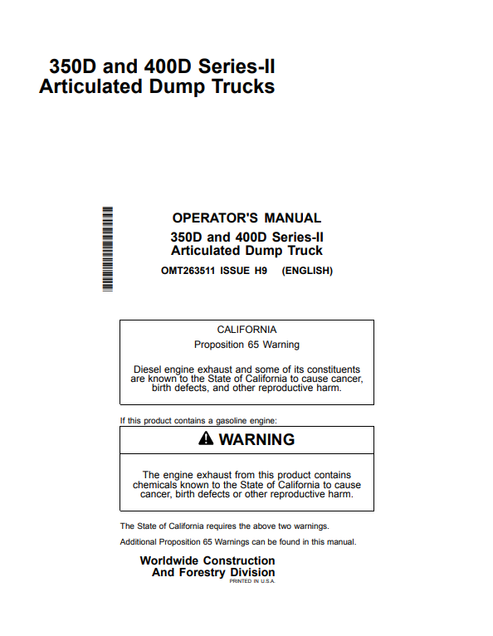 350D and 400D Series-II
Articulated Dump Trucks

OPERATOR'S MANUAL
350D and 400D Series-II
Articulated Dump Truck
OMT263511 ISSUE H9 (ENGLISH)

CALIFORNIA
Proposition 65 Warning

Diesel engine exhaust and some of its constituents are known to the State of California to cause cancer, birth defects, and other reproductive harm.

If this product contains a gasoline engine:

WARNING

The engine exhaust from this product contains chemicals known to the State of California to cause cancer, birth defects or other reproductive harm.

The State of California requires the above two warnings.

Additional Proposition 65 Warnings can be found in this manual.

Worldwide Construction
And Forestry Division
PRINTED IN U.S.A.